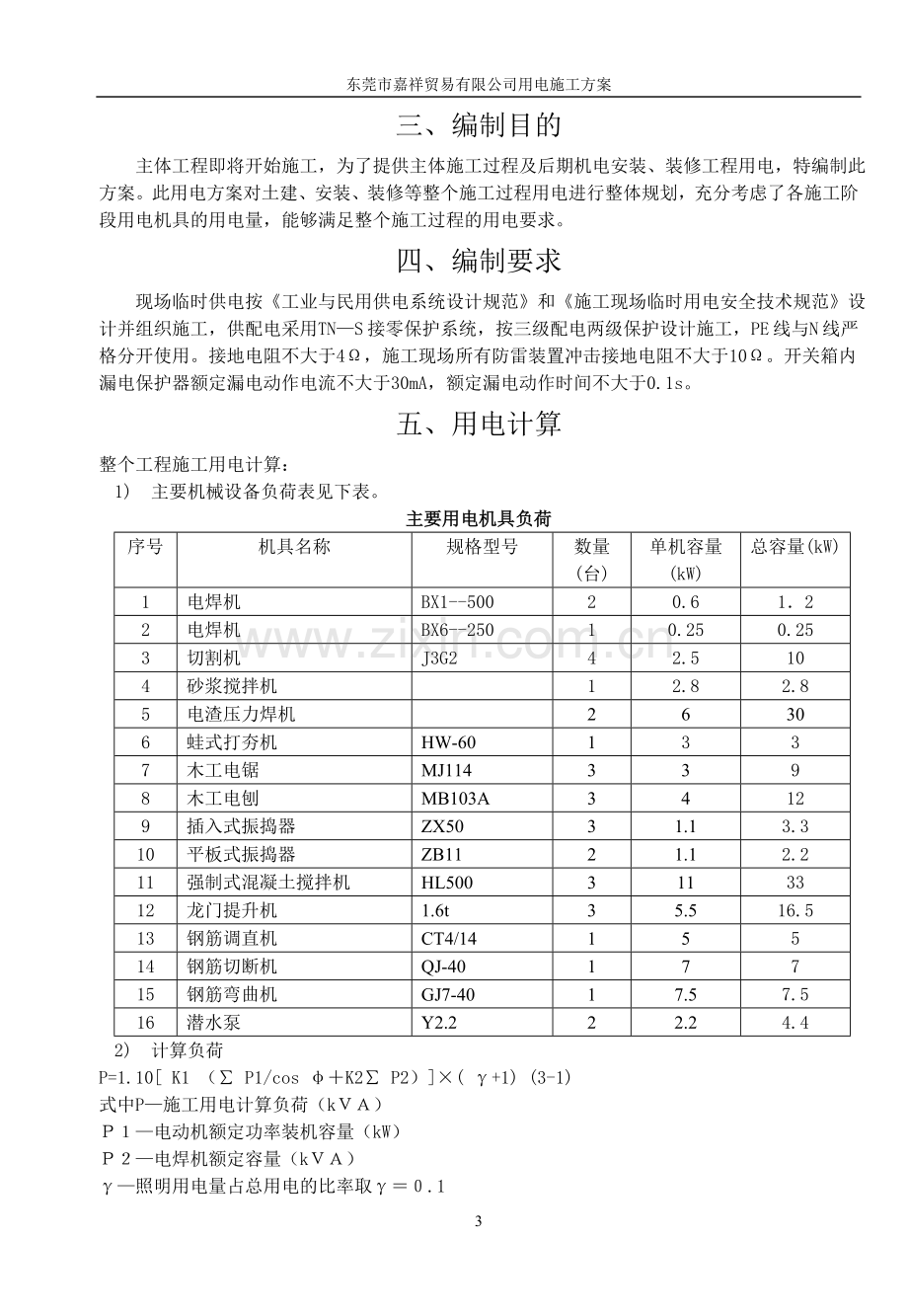 东莞市嘉祥贸易有限公司用电施工方案

三、编制目的

主体工程即将开始施工，为了提供主体施工过程及后期机电安装、装修工程用电，特编制此方案。此用电方案对土建、安装、装修等整个施工过程用电进行整体规划，充分考虑了各施工阶段用电机具的用电量，能够满足整个施工过程的用电要求。

四、编制要求

现场临时供电按《工业与民用供电系统设计规范》和《施工现场临时用电安全技术规范》设计并组织施工，供配电采用TN—S接零保护系统，按三级配电两级保护设计施工，PE线与N线严格分开使用。接地电阻不大于4Ω，施工现场所有防雷装置冲击接地电阻不大于10Ω。开关箱内漏电保护器额定漏电动作电流不大于30mA，额定漏电动作时间不大于0.1s。

五、用电计算

整个工程施工用电计算：
1) 主要机械设备负荷表见下表。

主要用电机具负荷

| 序号 | 机具名称 | 规格型号 | 数量(台) | 单机容量(kW) | 总容量(kW) |
|---|---|---|---|---|---|
| 1 | 电焊机 | BX1--500 | 2 | 0.6 | 1．2 |
| 2 | 电焊机 | BX6--250 | 1 | 0.25 | 0.25 |
| 3 | 切割机 | J3G2 | 4 | 2.5 | 10 |
| 4 | 砂浆搅拌机 |  | 1 | 2.8 | 2.8 |
| 5 | 电渣压力焊机 |  | 2 | 6 | 30 |
| 6 | 蛙式打夯机 | HW-60 | 1 | 3 | 3 |
| 7 | 木工电锯 | MJ114 | 3 | 3 | 9 |
| 8 | 木工电刨 | MB103A | 3 | 4 | 12 |
| 9 | 插入式振捣器 | ZX50 | 3 | 1.1 | 3.3 |
| 10 | 平板式振捣器 | ZB11 | 2 | 1.1 | 2.2 |
| 11 | 强制式混凝土搅拌机 | HL500 | 3 | 11 | 33 |
| 12 | 龙门提升机 | 1.6t | 3 | 5.5 | 16.5 |
| 13 | 钢筋调直机 | CT4/14 | 1 | 5 | 5 |
| 14 | 钢筋切断机 | QJ-40 | 1 | 7 | 7 |
| 15 | 钢筋弯曲机 | GJ7-40 | 1 | 7.5 | 7.5 |
| 16 | 潜水泵 | Y2.2 | 2 | 2.2 | 4.4 |

2) 计算负荷
P=1.10[ K1 （Σ P1/cos φ＋K2Σ P2）]×( γ+1) (3-1)
式中P—施工用电计算负荷（kVA）
P1—电动机额定功率装机容量（kW）
P2—电焊机额定容量（kVA）
γ—照明用电量占总用电的比率取γ＝0.1

3

www.zixin.com.cn